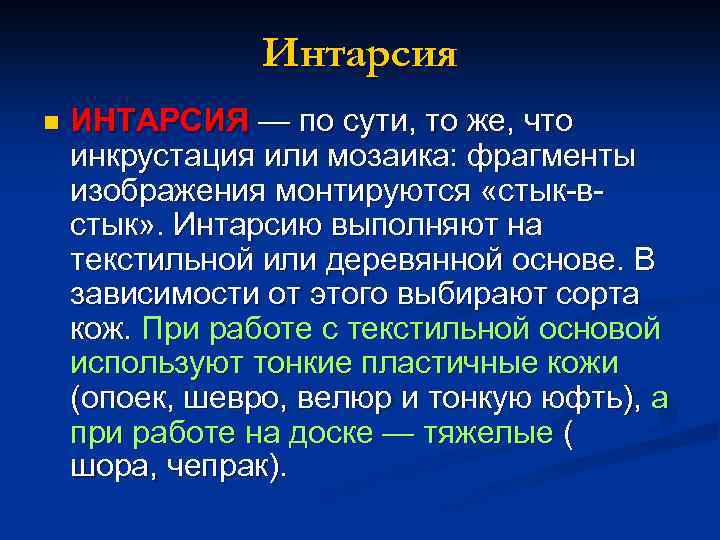 Интарсия

ИНТАРСИЯ — по сути, то же, что инкрустация или мозаика: фрагменты изображения монтируются «стык-в-стык». Интарсию выполняют на текстильной или деревянной основе. В зависимости от этого выбирают сорта кож. При работе с текстильной основой используют тонкие пластичные кожи (опоек, шевро, велюр и тонкую юфть), а при работе на доске — тяжелые ( шора, чепрак).